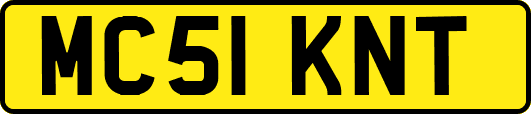 MC51 KNT